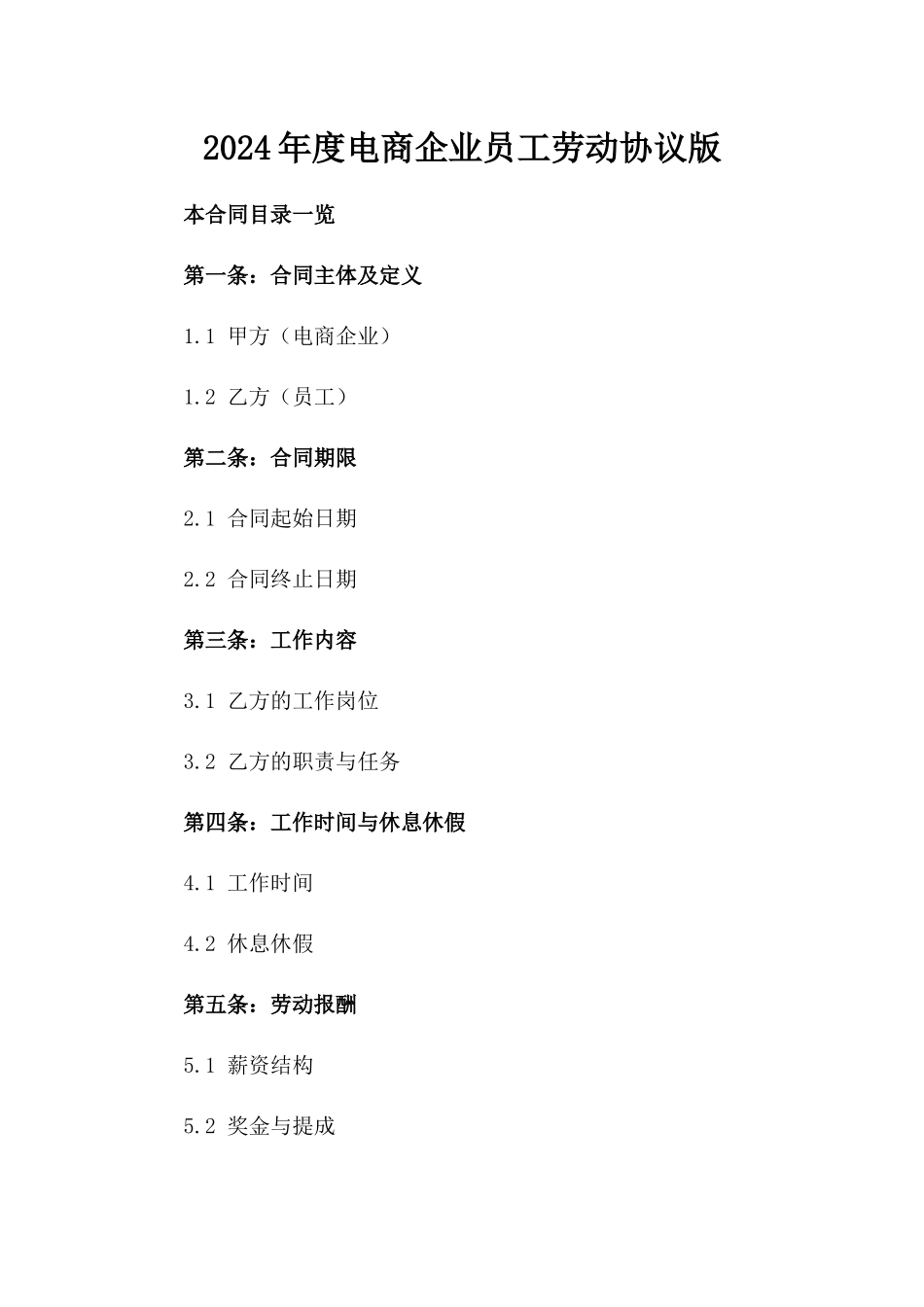 2024年度电商企业员工劳动协议版

本合同目录一览

第一条：合同主体及定义

1.1 甲方（电商企业）

1.2 乙方（员工）

第二条：合同期限

2.1 合同起始日期

2.2 合同终止日期

第三条：工作内容

3.1 乙方的工作岗位

3.2 乙方的职责与任务

第四条：工作时间与休息休假

4.1 工作时间

4.2 休息休假

第五条：劳动报酬

5.1 薪资结构

5.2 奖金与提成